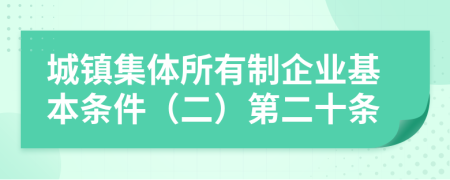 城镇集体所有制企业基本条件（二）第二十条